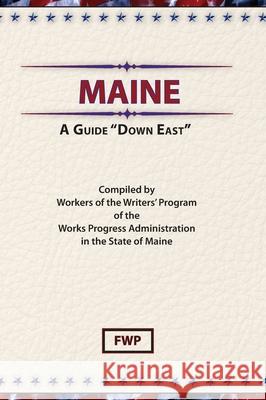 MAINE

A GUIDE "DOWN EAST"

Compiled by
Workers of the Writers' Program
of the
Works Progress Administration
in the State of Maine

FWP

Kraina Książek